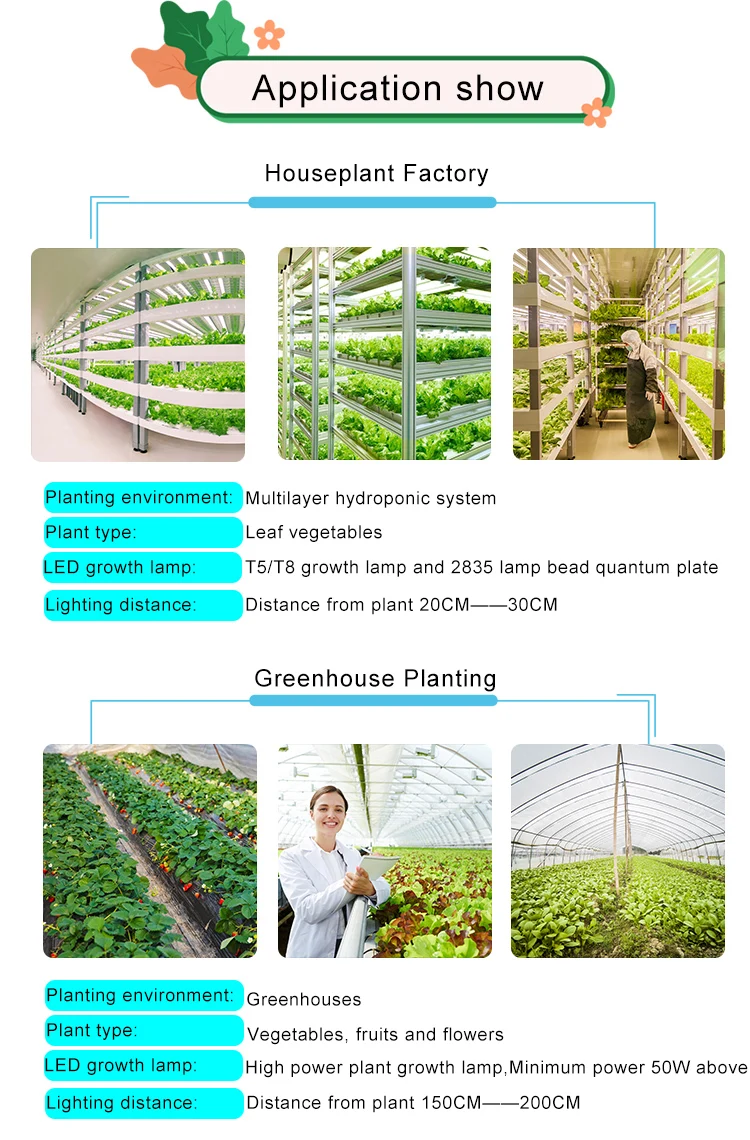 Application show

Houseplant Factory

Planting environment: Multilayer hydroponic system

Plant type: Leaf vegetables

LED growth lamp: T5/T8 growth lamp and 2835 lamp bead quantum plate

Lighting distance: Distance from plant 20CM——30CM

Greenhouse Planting

Planting environment: Greenhouses

Plant type: Vegetables, fruits and flowers

LED growth lamp: High power plant growth lamp,Minimum power 50W above

Lighting distance: Distance from plant 150CM——200CM